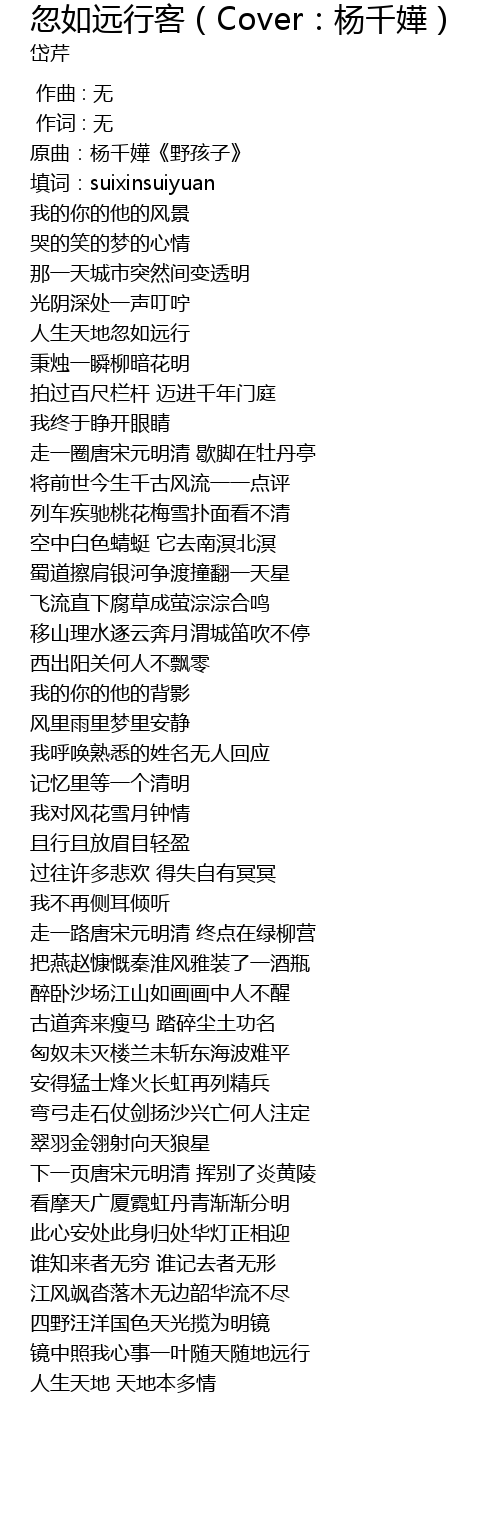 忽如远行客（Cover：杨千嬅）
岱芹

作曲 : 无
作词 : 无
原曲：杨千嬅《野孩子》
填词：suixinsuiyuan
我的你的他的风景
哭的笑的梦的心情
那一天城市突然间变透明
光阴深处一声叮咛
人生天地忽如远行
秉烛一瞬柳暗花明
拍过百尺栏杆 迈进千年门庭
我终于睁开眼睛
走一圈唐宋元明清 歇脚在牡丹亭
将前世今生千古风流一一点评
列车疾驰桃花梅雪扑面看不清
空中白色蜻蜓 它去南溟北溟
蜀道擦肩银河争渡撞翻一天星
飞流直下腐草成萤淙淙合鸣
移山理水逐云奔月渭城笛吹不停
西出阳关何人不飘零
我的你的他的背影
风里雨里梦里安静
我呼唤熟悉的姓名无人回应
记忆里等一个清明
我对风花雪月钟情
且行且放眉目轻盈
过往许多悲欢 得失自有冥冥
我不再侧耳倾听
走一路唐宋元明清 终点在绿柳营
把燕赵慷慨秦淮风雅装了一酒瓶
醉卧沙场江山如画画中人不醒
古道奔来瘦马 踏碎尘土功名
匈奴未灭楼兰未斩东海波难平
安得猛士烽火长虹再列精兵
弯弓走石仗剑扬沙兴亡何人注定
翠羽金翎射向天狼星
下一页唐宋元明清 挥别了炎黄陵
看摩天广厦霓虹丹青渐渐分明
此心安处此身归处华灯正相迎
谁知来者无穷 谁记去者无形
江风飒沓落木无边韶华流不尽
四野汪洋国色天光揽为明镜
镜中照我心事一叶随天随地远行
人生天地 天地本多情